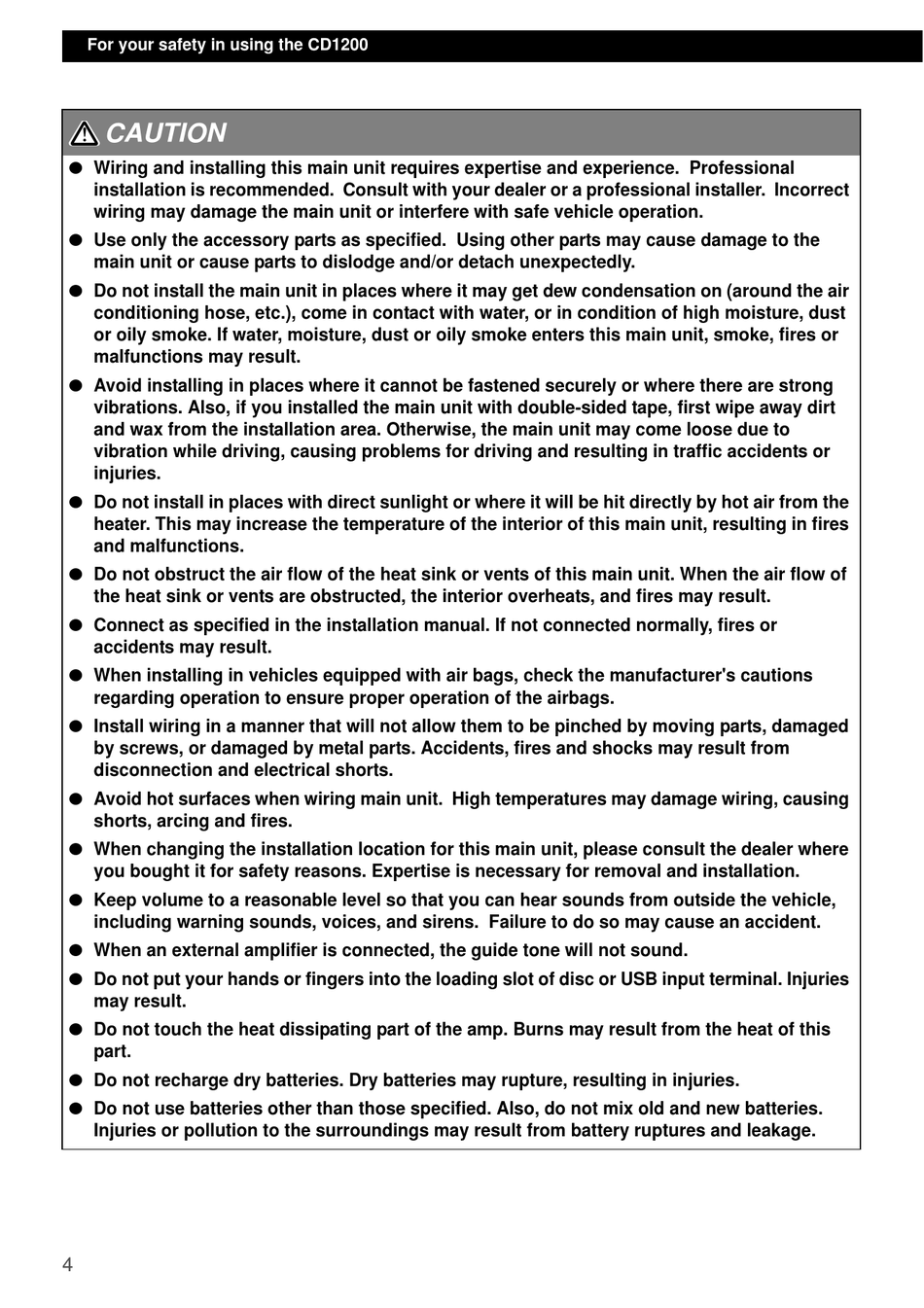 For your safety in using the CD1200

CAUTION

● Wiring and installing this main unit requires expertise and experience. Professional installation is recommended. Consult with your dealer or a professional installer. Incorrect wiring may damage the main unit or interfere with safe vehicle operation.

● Use only the accessory parts as specified. Using other parts may cause damage to the main unit or cause parts to dislodge and/or detach unexpectedly.

● Do not install the main unit in places where it may get dew condensation on (around the air conditioning hose, etc.), come in contact with water, or in condition of high moisture, dust or oily smoke. If water, moisture, dust or oily smoke enters this main unit, smoke, fires or malfunctions may result.

● Avoid installing in places where it cannot be fastened securely or where there are strong vibrations. Also, if you installed the main unit with double-sided tape, first wipe away dirt and wax from the installation area. Otherwise, the main unit may come loose due to vibration while driving, causing problems for driving and resulting in traffic accidents or injuries.

● Do not install in places with direct sunlight or where it will be hit directly by hot air from the heater. This may increase the temperature of the interior of this main unit, resulting in fires and malfunctions.

● Do not obstruct the air flow of the heat sink or vents of this main unit. When the air flow of the heat sink or vents are obstructed, the interior overheats, and fires may result.

● Connect as specified in the installation manual. If not connected normally, fires or accidents may result.

● When installing in vehicles equipped with air bags, check the manufacturer's cautions regarding operation to ensure proper operation of the airbags.

● Install wiring in a manner that will not allow them to be pinched by moving parts, damaged by screws, or damaged by metal parts. Accidents, fires and shocks may result from disconnection and electrical shorts.

● Avoid hot surfaces when wiring main unit. High temperatures may damage wiring, causing shorts, arcing and fires.

● When changing the installation location for this main unit, please consult the dealer where you bought it for safety reasons. Expertise is necessary for removal and installation.

● Keep volume to a reasonable level so that you can hear sounds from outside the vehicle, including warning sounds, voices, and sirens. Failure to do so may cause an accident.

● When an external amplifier is connected, the guide tone will not sound.

● Do not put your hands or fingers into the loading slot of disc or USB input terminal. Injuries may result.

● Do not touch the heat dissipating part of the amp. Burns may result from the heat of this part.

● Do not recharge dry batteries. Dry batteries may rupture, resulting in injuries.

● Do not use batteries other than those specified. Also, do not mix old and new batteries. Injuries or pollution to the surroundings may result from battery ruptures and leakage.

4